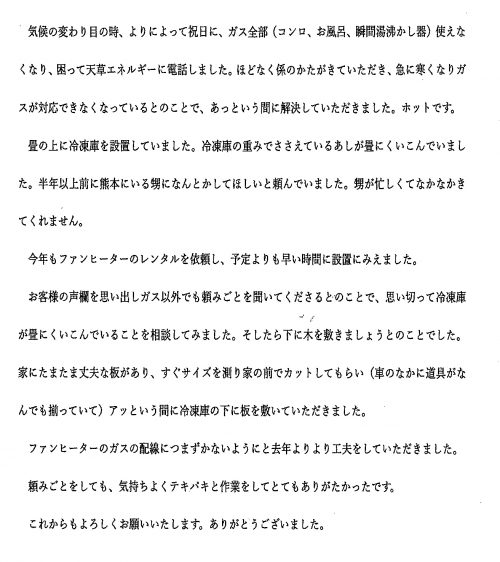 気候の変わり目の時、よりによって祝日に、ガス全部（コンロ、お風呂、瞬間湯沸かし器）使えなくなり、困って天草エネルギーに電話しました。ほどなく係のかたがきていただき、急に寒くなりガスが対応できなくなっているとのことで、あっという間に解決していただきました。ホットです。

畳の上に冷凍庫を設置していました。冷凍庫の重みでささえているあしが畳にくいこんでいました。半年以上前に熊本にいる甥になんとかしてほしいと頼んでいました。甥が忙しくてなかなかきてくれません。

今年もファンヒーターのレンタルを依頼し、予定よりも早い時間に設置にみえました。

お客様の声欄を思い出しガス以外でも頼みごとを聞いてくださるとのことで、思い切って冷凍庫が畳にくいこんでいることを相談してみました。そしたら下に木を敷きましょうとのことでした。家にたまたま丈夫な板があり、すぐサイズを測り家の前でカットしてもらい（車のなかに道具がなんでも揃っていて）アッという間に冷凍庫の下に板を敷いていただきました。

ファンヒーターのガスの配線につまずかないようにと去年よりより工夫をしていただきました。

頼みごとをしても、気持ちよくテキパキと作業をしてとてもありがたかったです。

これからもよろしくお願いいたします。ありがとうございました。